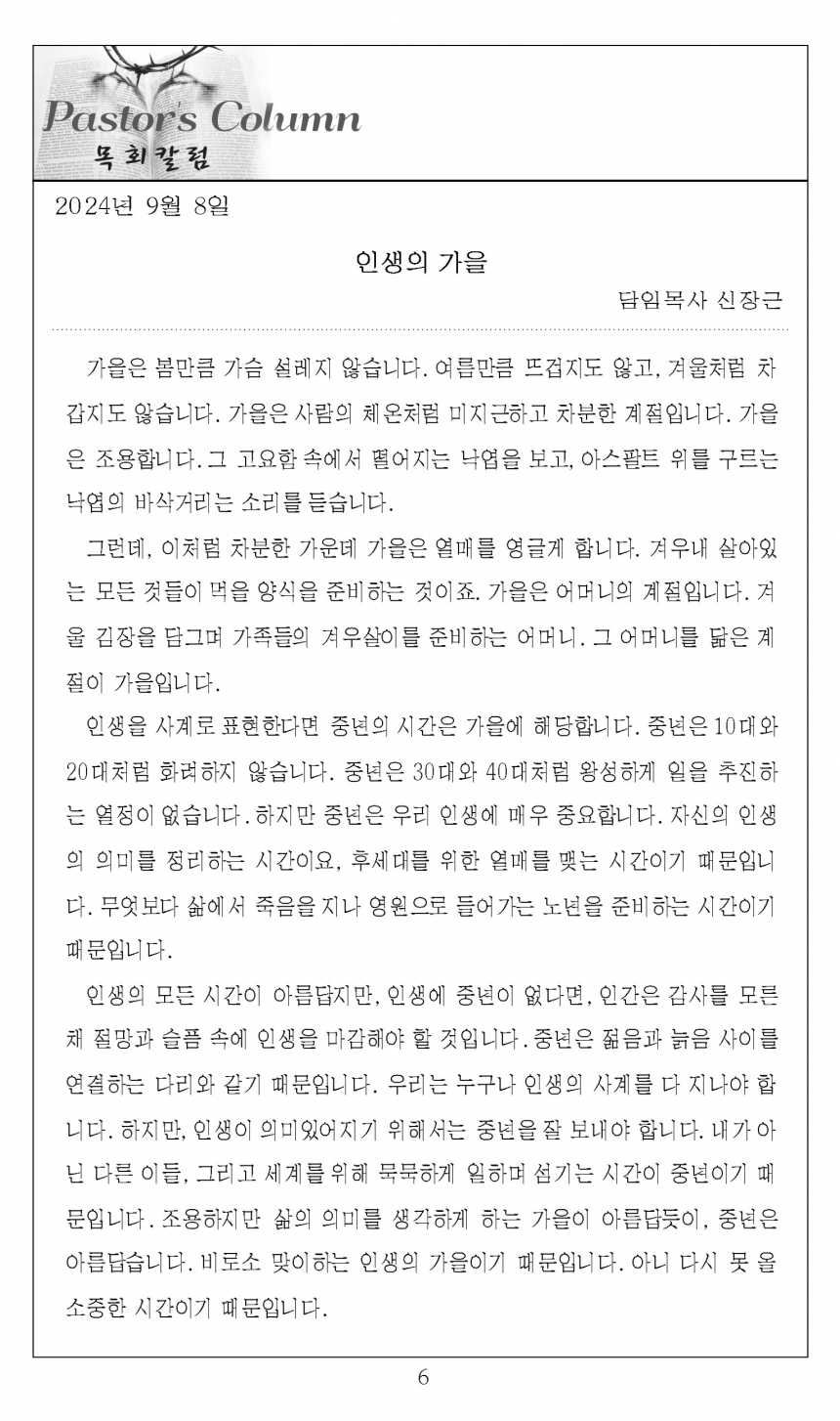 Pastor's Column
목회칼럼

2024년 9월 8일

인생의 가을

담임목사 신장근

가을은 봄만큼 가슴 설레지 않습니다. 여름만큼 뜨겁지도 않고, 겨울처럼 차갑지도 않습니다. 가을은 사람의 체온처럼 미지근하고 차분한 계절입니다. 가을은 조용합니다. 그 고요함 속에서 떨어지는 낙엽을 보고, 아스팔트 위를 구르는 낙엽의 바삭거리는 소리를 듣습니다.

그런데, 이처럼 차분한 가운데 가을은 열매를 영글게 합니다. 겨우내 살아있는 모든 것들이 먹을 양식을 준비하는 것이죠. 가을은 어머니의 계절입니다. 겨울 김장을 담그며 가족들의 겨우살이를 준비하는 어머니. 그 어머니를 닮은 계절이 가을입니다.

인생을 사계로 표현한다면 중년의 시간은 가을에 해당합니다. 중년은 10대와 20대처럼 화려하지 않습니다. 중년은 30대와 40대처럼 왕성하게 일을 추진하는 열정이 없습니다. 하지만 중년은 우리 인생에 매우 중요합니다. 자신의 인생의 의미를 정리하는 시간이요, 후세대를 위한 열매를 맺는 시간이기 때문입니다. 무엇보다 삶에서 죽음을 지나 영원으로 들어가는 노년을 준비하는 시간이기 때문입니다.

인생의 모든 시간이 아름답지만, 인생에 중년이 없다면, 인간은 감사를 모른 채 절망과 슬픔 속에 인생을 마감해야 할 것입니다. 중년은 젊음과 늙음 사이를 연결하는 다리와 같기 때문입니다. 우리는 누구나 인생의 사계를 다 지나야 합니다. 하지만, 인생이 의미있어지기 위해서는 중년을 잘 보내야 합니다. 내가 아닌 다른 이들, 그리고 세계를 위해 묵묵하게 일하며 섬기는 시간이 중년이기 때문입니다. 조용하지만 삶의 의미를 생각하게 하는 가을이 아름답듯이, 중년은 아름답습니다. 비로소 맞이하는 인생의 가을이기 때문입니다. 아니 다시 못 올 소중한 시간이기 때문입니다.

6